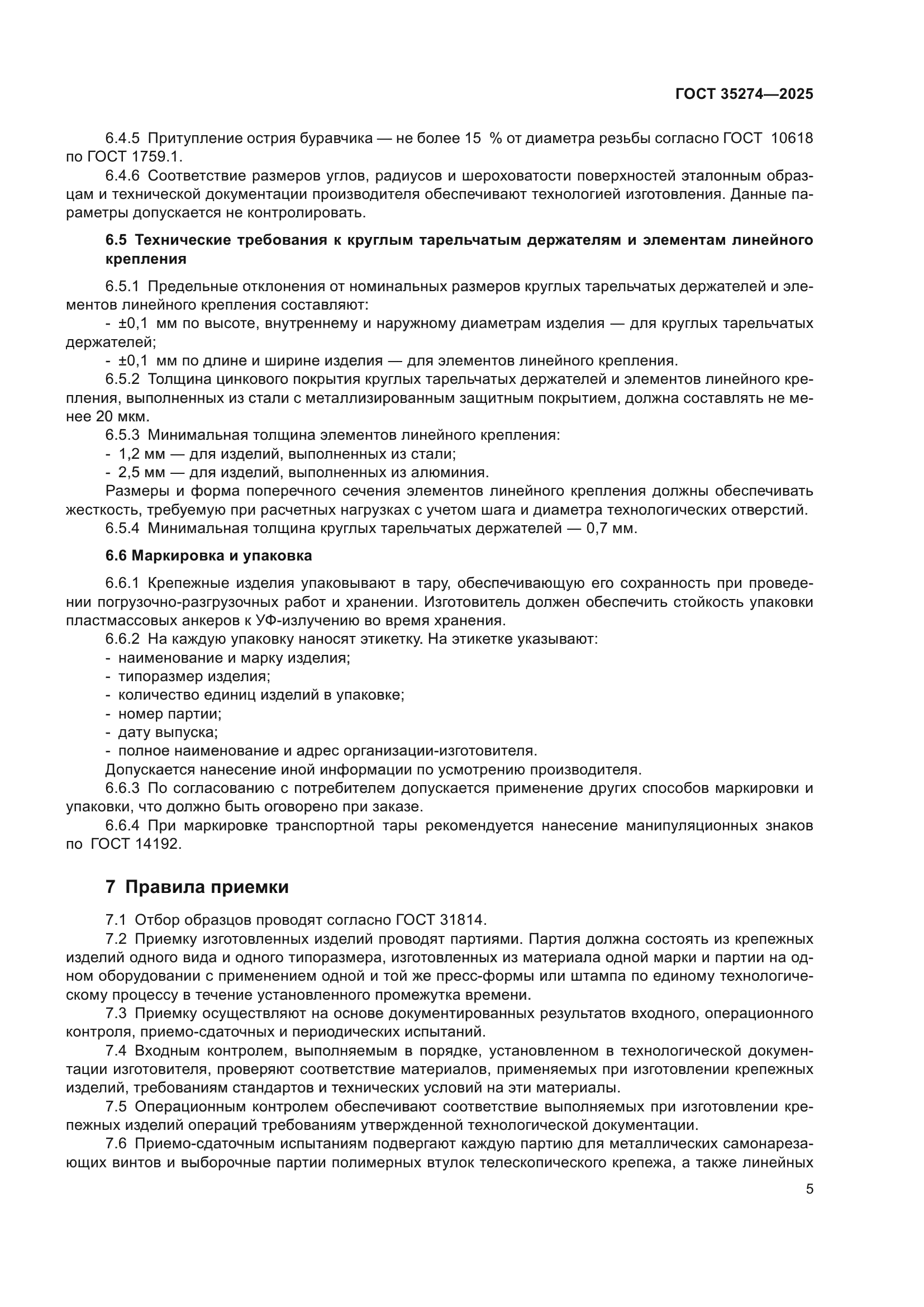 ГОСТ 35274—2025

6.4.5 Притупление острия буравчика — не более 15 % от диаметра резьбы согласно ГОСТ 10618 по ГОСТ 1759.1.

6.4.6 Соответствие размеров углов, радиусов и шероховатости поверхностей эталонным образцам и технической документации производителя обеспечивают технологией изготовления. Данные параметры допускается не контролировать.

6.5 Технические требования к круглым тарельчатым держателям и элементам линейного крепления

6.5.1 Предельные отклонения от номинальных размеров круглых тарельчатых держателей и элементов линейного крепления составляют:

- ±0,1 мм по высоте, внутреннему и наружному диаметрам изделия — для круглых тарельчатых держателей;

- ±0,1 мм по длине и ширине изделия — для элементов линейного крепления.

6.5.2 Толщина цинкового покрытия круглых тарельчатых держателей и элементов линейного крепления, выполненных из стали с металлизированным защитным покрытием, должна составлять не менее 20 мкм.

6.5.3 Минимальная толщина элементов линейного крепления:

- 1,2 мм — для изделий, выполненных из стали;

- 2,5 мм — для изделий, выполненных из алюминия.

Размеры и форма поперечного сечения элементов линейного крепления должны обеспечивать жесткость, требуемую при расчетных нагрузках с учетом шага и диаметра технологических отверстий.

6.5.4 Минимальная толщина круглых тарельчатых держателей — 0,7 мм.

6.6 Маркировка и упаковка

6.6.1 Крепежные изделия упаковывают в тару, обеспечивающую его сохранность при проведении погрузочно-разгрузочных работ и хранении. Изготовитель должен обеспечить стойкость упаковки пластмассовых анкеров к УФ-излучению во время хранения.

6.6.2 На каждую упаковку наносят этикетку. На этикетке указывают:

- наименование и марку изделия;

- типоразмер изделия;

- количество единиц изделий в упаковке;

- номер партии;

- дату выпуска;

- полное наименование и адрес организации-изготовителя.

Допускается нанесение иной информации по усмотрению производителя.

6.6.3 По согласованию с потребителем допускается применение других способов маркировки и упаковки, что должно быть оговорено при заказе.

6.6.4 При маркировке транспортной тары рекомендуется нанесение манипуляционных знаков по ГОСТ 14192.

7 Правила приемки

7.1 Отбор образцов проводят согласно ГОСТ 31814.

7.2 Приемку изготовленных изделий проводят партиями. Партия должна состоять из крепежных изделий одного вида и одного типоразмера, изготовленных из материала одной марки и партии на одном оборудовании с применением одной и той же пресс-формы или штампа по единому технологическому процессу в течение установленного промежутка времени.

7.3 Приемку осуществляют на основе документированных результатов входного, операционного контроля, приемо-сдаточных и периодических испытаний.

7.4 Входным контролем, выполняемым в порядке, установленном в технологической документации изготовителя, проверяют соответствие материалов, применяемых при изготовлении крепежных изделий, требованиям стандартов и технических условий на эти материалы.

7.5 Операционным контролем обеспечивают соответствие выполняемых при изготовлении крепежных изделий операций требованиям утвержденной технологической документации.

7.6 Приемо-сдаточным испытаниям подвергают каждую партию для металлических самонарезающих винтов и выборочные партии полимерных втулок телескопического крепежа, а также линейных

5